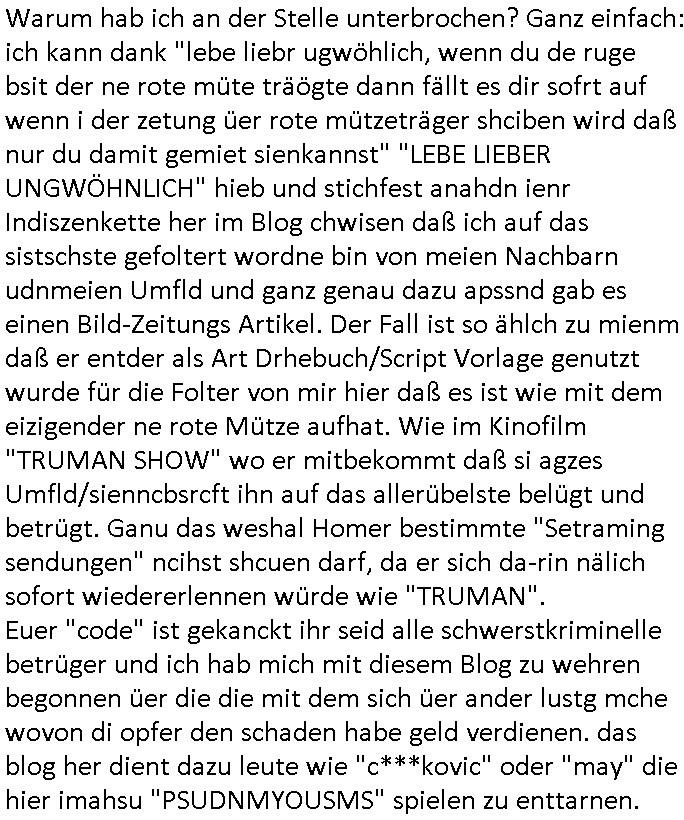 Warum hab ich an der Stelle unterbrochen? Ganz einfach: ich kann dank "lebe liebr ugwöhlich, wenn du de ruge bsit der ne rote müte träögte dann fällt es dir sofrt auf wenn i der zetung üer rote mützeträger shciben wird daß nur du damit gemiet sienkannst" "LEBE LIEBER UNGWÖHNLICH" hieb und stichfest anahdn ienr Indiszenkette her im Blog chwisen daß ich auf das sistschste gefoltert wordne bin von meien Nachbarn udnmeien Umfld und ganz genau dazu apssnd gab es einen Bild-Zeitungs Artikel. Der Fall ist so ählch zu mienm daß er entder als Art Drhebuch/Script Vorlage genutzt wurde für die Folter von mir hier daß es ist wie mit dem eizigender ne rote Mütze aufhat. Wie im Kinofilm "TRUMAN SHOW" wo er mitbekommt daß si agzes Umfld/sienncbsrcft ihn auf das allerübelste belügt und betrügt. Ganu das weshal Homer bestimmte "Setraming sendungen" ncihst shcuen darf, da er sich da-rin nälich sofort wiedererlennen würde wie "TRUMAN".
Euer "code" ist gekanckt ihr seid alle schwerstkriminelle betrüger und ich hab mich mit diesem Blog zu wehren begonnen üer die die mit dem sich üer ander lustg mche wovon di opfer den schaden habe geld verdienen. das blog her dient dazu leute wie "c***kovic" oder "may" die hier imahsu "PSUDNMYOUSMS" spielen zu enttarnen.